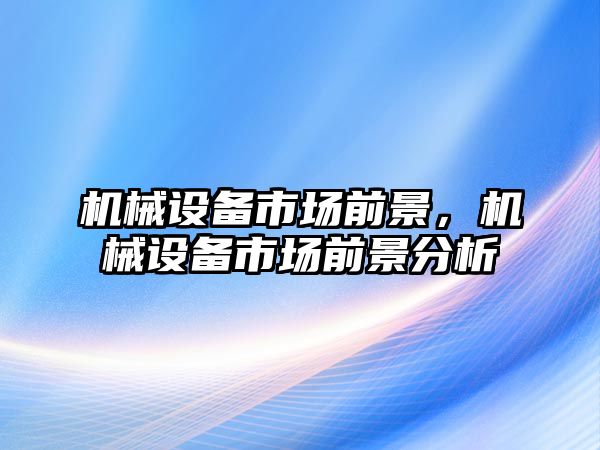 机械设备市场前景，机械设备市场前景分析